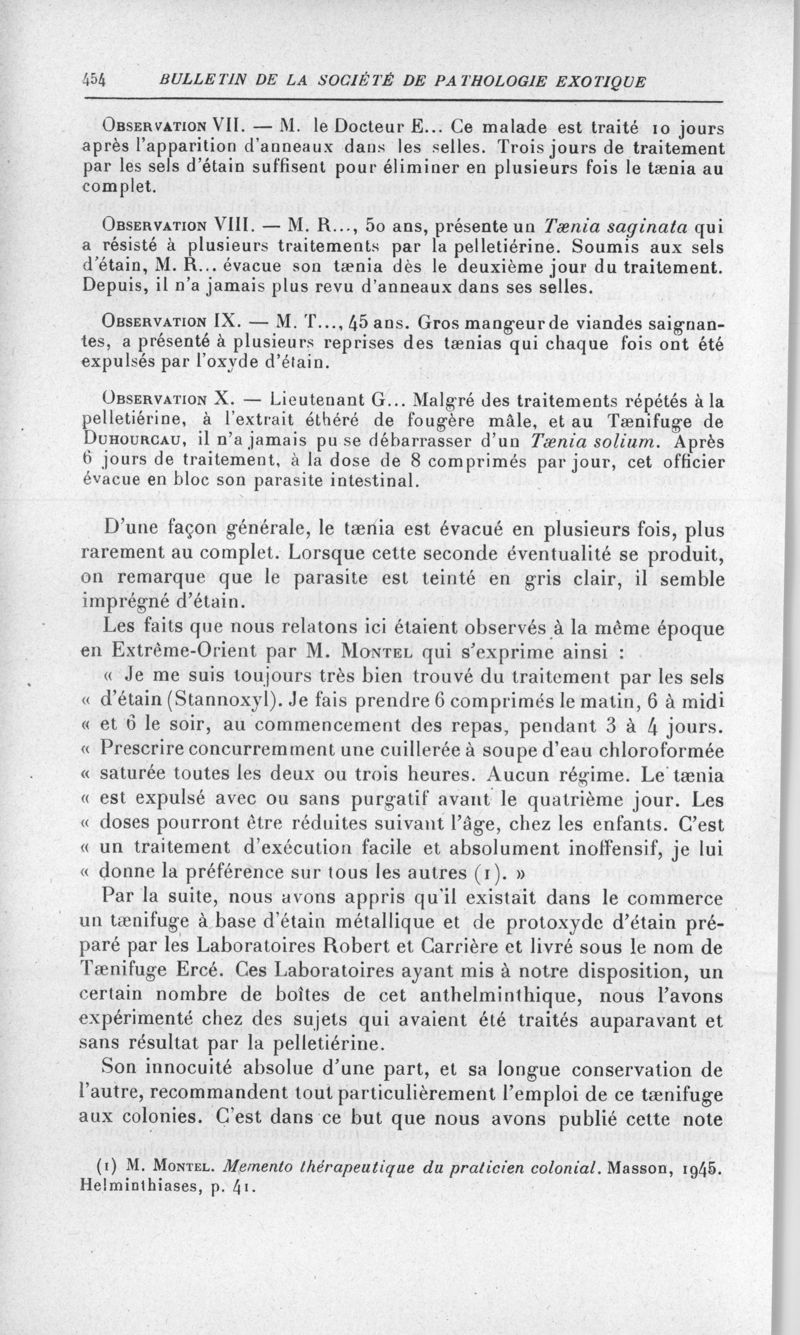 454 BULLETIN DE LA SOCIÉTÉ DE PATHOLOGIE EXOTIQUE

Observation VII. — M. le Docteur E... Ce malade est traité 10 jours après l'apparition d'anneaux dans les selles. Trois jours de traitement par les sels d'étain suffisent pour éliminer en plusieurs fois le tænia au complet.

Observation VIII. — M. R..., 50 ans, présente un Tænia saginata qui a résisté à plusieurs traitements par la pelletiérine. Soumis aux sels d'étain, M. R... évacue son tænia dès le deuxième jour du traitement. Depuis, il n'a jamais plus revu d'anneaux dans ses selles.

Observation IX. — M. T..., 45 ans. Gros mangeur de viandes saignantes, a présenté à plusieurs reprises des tænias qui chaque fois ont été expulsés par l'oxyde d'étain.

Observation X. — Lieutenant G... Malgré des traitements répétés à la pelletiérine, à l'extrait éthéré de fougère mâle, et au Tænifuge de Duhourcau, il n'a jamais pu se débarrasser d'un Tænia solium. Après 6 jours de traitement, à la dose de 8 comprimés par jour, cet officier évacue en bloc son parasite intestinal.

D'une façon générale, le tænia est évacué en plusieurs fois, plus rarement au complet. Lorsque cette seconde éventualité se produit, on remarque que le parasite est teinté en gris clair, il semble imprégné d'étain.

Les faits que nous relatons ici étaient observés à la même époque en Extrême-Orient par M. Montel qui s'exprime ainsi :

« Je me suis toujours très bien trouvé du traitement par les sels « d'étain (Stannoxyl). Je fais prendre 6 comprimés le matin, 6 à midi « et 6 le soir, au commencement des repas, pendant 3 à 4 jours. « Prescrire concurremment une cuillerée à soupe d'eau chloroformée « saturée toutes les deux ou trois heures. Aucun régime. Le tænia « est expulsé avec ou sans purgatif avant le quatrième jour. Les « doses pourront être réduites suivant l'âge, chez les enfants. C'est « un traitement d'exécution facile et absolument inoffensif, je lui « donne la préférence sur tous les autres (1). »

Par la suite, nous avons appris qu'il existait dans le commerce un tænifuge à base d'étain métallique et de protoxyde d'étain préparé par les Laboratoires Robert et Carrière et livré sous le nom de Tænifuge Ercé. Ces Laboratoires ayant mis à notre disposition, un certain nombre de boîtes de cet anthelminthique, nous l'avons expérimenté chez des sujets qui avaient été traités auparavant et sans résultat par la pelletiérine.

Son innocuité absolue d'une part, et sa longue conservation de l'autre, recommandent tout particulièrement l'emploi de ce tænifuge aux colonies. C'est dans ce but que nous avons publié cette note

(1) M. Montel. Memento thérapeutique du praticien colonial. Masson, 1945. Helminthiases, p. 41.